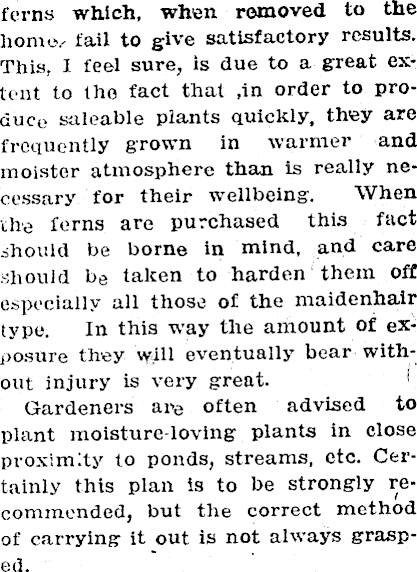 ferns which, when removed to the home, fail to give satisfactory results. This, I feel sure, is due to a great extent to the fact that ,in order to produce saleable plants quickly, they are frequently grown in warmer and moister atmosphere than is really necessary for their wellbeing. When the ferns are purchased this fact should be borne in mind, and care should be taken to harden them off especially all those of the maidenhair type. In this way the amount of exposure they will eventually bear without injury is very great.

Gardeners are often advised to plant moisture-loving plants in close proximity to ponds, streams, etc. Certainly this plan is to be strongly recommended, but the correct method of carrying it out is not always grasped.